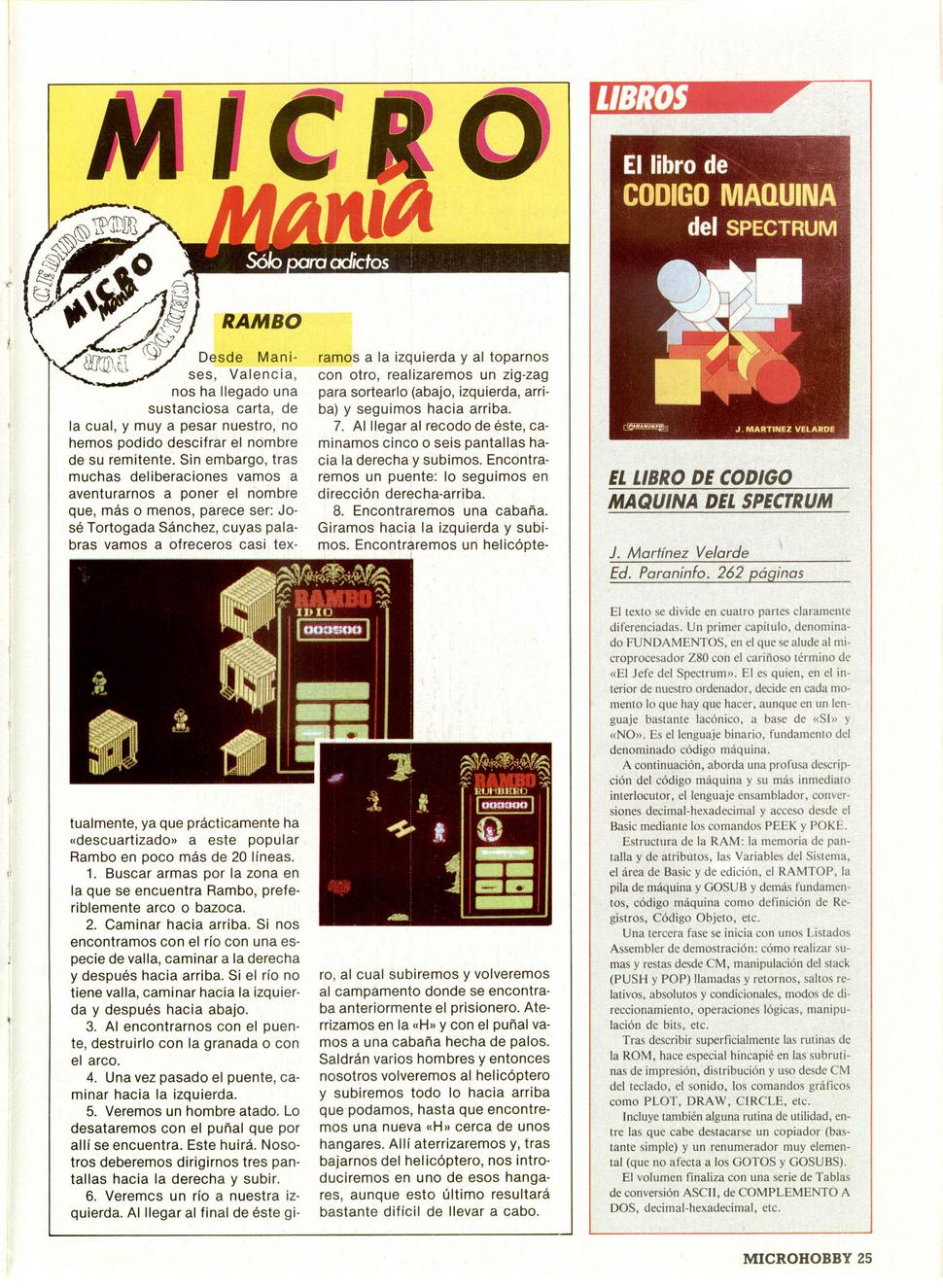 MICRO Manía

Sólo para adictos

CEDIDO POR MICRO Manía CEDIDO POR

RAMBO

Desde Manises, Valencia, nos ha llegado una sustanciosa carta, de la cual, y muy a pesar nuestro, no hemos podido descifrar el nombre de su remitente. Sin embargo, tras muchas deliberaciones vamos a aventurarnos a poner el nombre que, más o menos, parece ser: José Tortogada Sánchez, cuyas palabras vamos a ofreceros casi textualmente, ya que prácticamente ha «descuartizado» a este popular Rambo en poco más de 20 líneas.

1. Buscar armas por la zona en la que se encuentra Rambo, preferiblemente arco o bazoca.

2. Caminar hacia arriba. Si nos encontramos con el río con una especie de valla, caminar a la derecha y después hacia arriba. Si el río no tiene valla, caminar hacia la izquierda y después hacia abajo.

3. Al encontrarnos con el puente, destruirlo con la granada o con el arco.

4. Una vez pasado el puente, caminar hacia la izquierda.

5. Veremos un hombre atado. Lo desataremos con el puñal que por allí se encuentra. Este huirá. Nosotros deberemos dirigirnos tres pantallas hacia la derecha y subir.

6. Veremcs un río a nuestra izquierda. Al llegar al final de éste giramos a la izquierda y al toparnos con otro, realizaremos un zig-zag para sortearlo (abajo, izquierda, arriba) y seguimos hacia arriba.

7. Al llegar al recodo de éste, caminamos cinco o seis pantallas hacia la derecha y subimos. Encontraremos un puente: lo seguimos en dirección derecha-arriba.

8. Encontraremos una cabaña. Giramos hacia la izquierda y subimos. Encontraremos un helicóptero, al cual subiremos y volveremos al campamento donde se encontraba anteriormente el prisionero. Aterrizamos en la «H» y con el puñal vamos a una cabaña hecha de palos. Saldrán varios hombres y entonces nosotros volveremos al helicóptero y subiremos todo lo hacia arriba que podamos, hasta que encontremos una nueva «H» cerca de unos hangares. Allí aterrizaremos y, tras bajarnos del helicóptero, nos introduciremos en uno de esos hangares, aunque esto último resultará bastante difícil de llevar a cabo.

RAMBO IDIO 003500

RAMBO RUMBERO 003300

LIBROS

El libro de CODIGO MAQUINA del SPECTRUM

PARANINFO J. MARTINEZ VELARDE

EL LIBRO DE CODIGO MAQUINA DEL SPECTRUM

J. Martínez Velarde
Ed. Paraninfo. 262 páginas

El texto se divide en cuatro partes claramente diferenciadas. Un primer capítulo, denominado FUNDAMENTOS, en el que se alude al microprocesador Z80 con el cariñoso término de «El Jefe del Spectrum». El es quien, en el interior de nuestro ordenador, decide en cada momento lo que hay que hacer, aunque en un lenguaje bastante lacónico, a base de «SI» y «NO». Es el lenguaje binario, fundamento del denominado código máquina.

A continuación, aborda una profusa descripción del código máquina y su más inmediato interlocutor, el lenguaje ensamblador, conversiones decimal-hexadecimal y acceso desde el Basic mediante los comandos PEEK y POKE.

Estructura de la RAM: la memoria de pantalla y de atributos, las Variables del Sistema, el área de Basic y de edición, el RAMTOP, la pila de máquina y GOSUB y demás fundamentos, código máquina como definición de Registros, Código Objeto, etc.

Una tercera fase se inicia con unos Listados Assembler de demostración: cómo realizar sumas y restas desde CM, manipulación del stack (PUSH y POP) llamadas y retornos, saltos relativos, absolutos y condicionales, modos de direccionamiento, operaciones lógicas, manipulación de bits, etc.

Tras describir superficialmente las rutinas de la ROM, hace especial hincapié en las subrutinas de impresión, distribución y uso desde CM del teclado, el sonido, los comandos gráficos como PLOT, DRAW, CIRCLE, etc.

Incluye también alguna rutina de utilidad, entre las que cabe destacarse un copiador (bastante simple) y un renumerador muy elemental (que no afecta a los GOTOS y GOSUBS).

El volumen finaliza con una serie de Tablas de conversión ASCII, de COMPLEMENTO A DOS, decimal-hexadecimal, etc.

MICROHOBBY 25